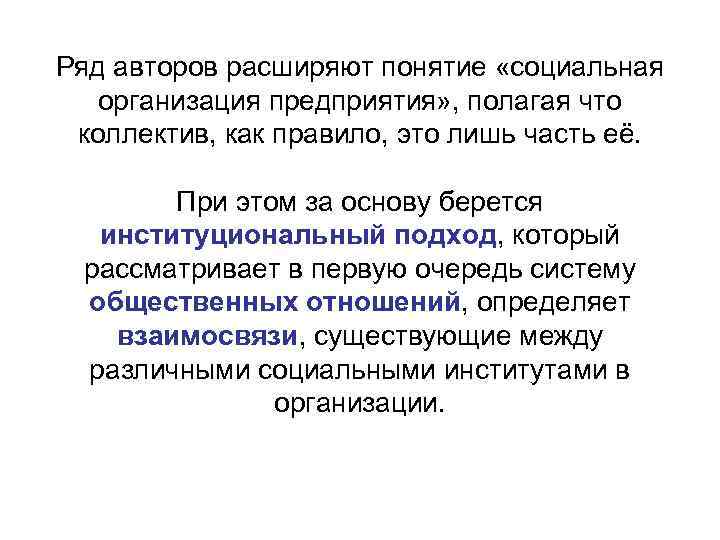 Ряд авторов расширяют понятие «социальная организация предприятия», полагая что коллектив, как правило, это лишь часть её.

При этом за основу берется институциональный подход, который рассматривает в первую очередь систему общественных отношений, определяет взаимосвязи, существующие между различными социальными институтами в организации.